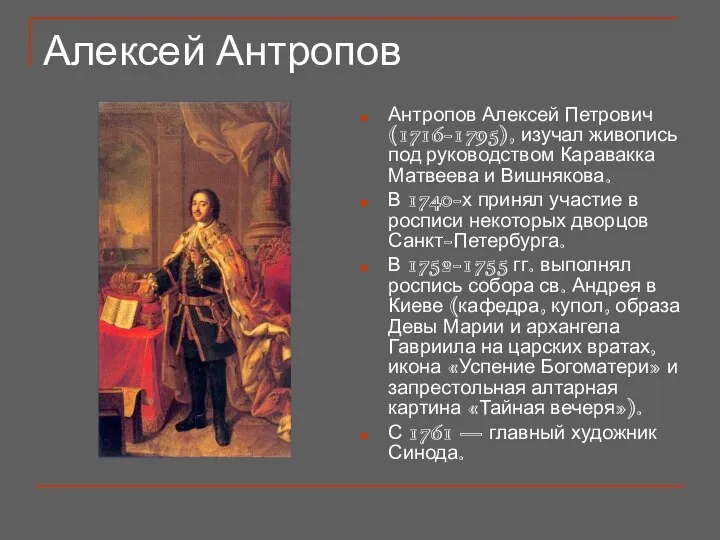 Алексей Антропов

Антропов Алексей Петрович (1716-1795), изучал живопись под руководством Каравакка Матвеева и Вишнякова.

В 1740-х принял участие в росписи некоторых дворцов Санкт-Петербурга.

В 1752-1755 гг. выполнял роспись собора св. Андрея в Киеве (кафедра, купол, образа Девы Марии и архангела Гавриила на царских вратах, икона «Успение Богоматери» и запрестольная алтарная картина «Тайная вечеря»).

С 1761 — главный художник Синода.